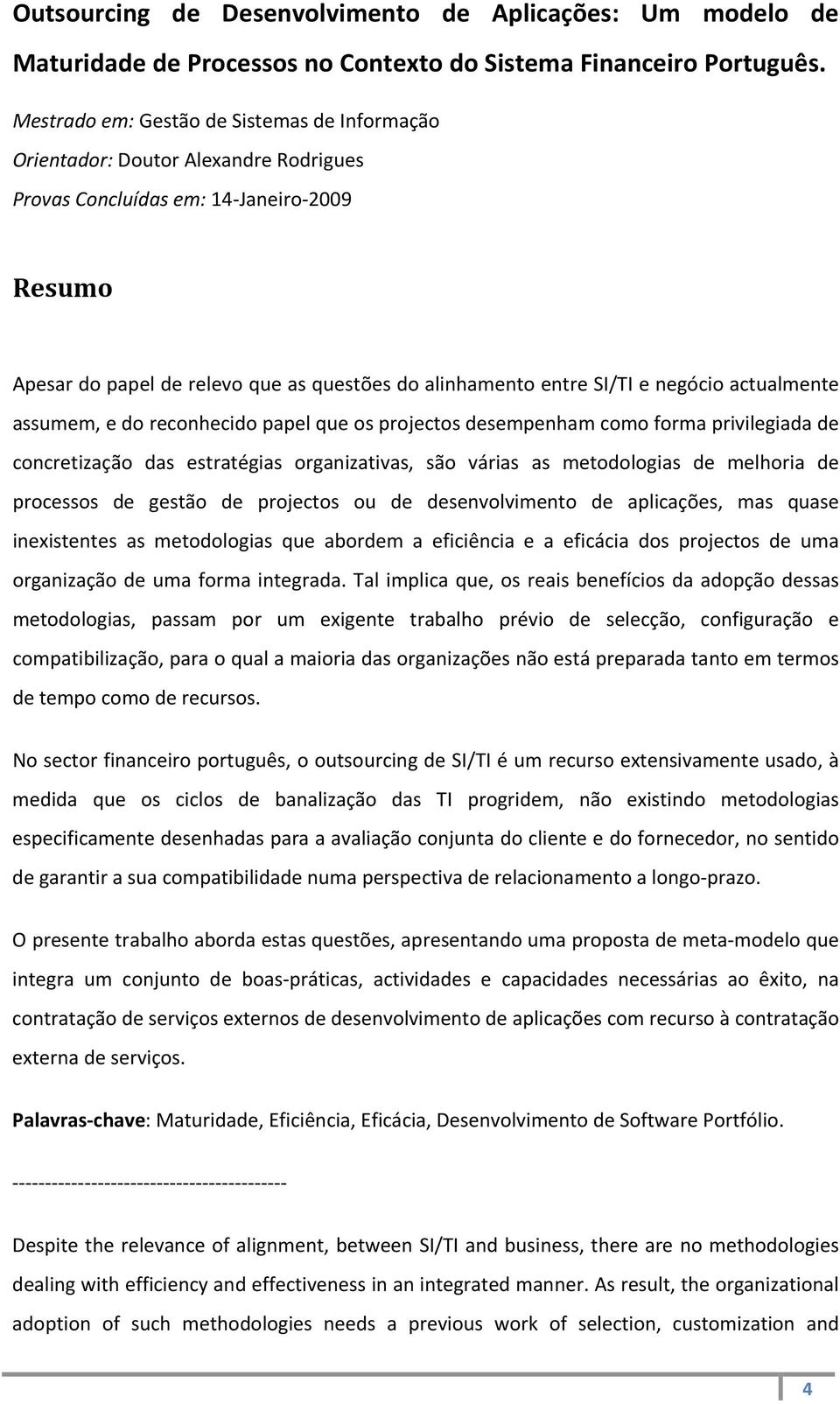 Outsourcing de Desenvolvimento de Aplicações: Um modelo de Maturidade de Processos no Contexto do Sistema Financeiro Português.

Mestrado em: Gestão de Sistemas de Informação
Orientador: Doutor Alexandre Rodrigues
Provas Concluídas em: 14-Janeiro-2009

Resumo

Apesar do papel de relevo que as questões do alinhamento entre SI/TI e negócio actualmente assumem, e do reconhecido papel que os projectos desempenham como forma privilegiada de concretização das estratégias organizativas, são várias as metodologias de melhoria de processos de gestão de projectos ou de desenvolvimento de aplicações, mas quase inexistentes as metodologias que abordem a eficiência e a eficácia dos projectos de uma organização de uma forma integrada. Tal implica que, os reais benefícios da adopção dessas metodologias, passam por um exigente trabalho prévio de selecção, configuração e compatibilização, para o qual a maioria das organizações não está preparada tanto em termos de tempo como de recursos.

No sector financeiro português, o outsourcing de SI/TI é um recurso extensivamente usado, à medida que os ciclos de banalização das TI progridem, não existindo metodologias especificamente desenhadas para a avaliação conjunta do cliente e do fornecedor, no sentido de garantir a sua compatibilidade numa perspectiva de relacionamento a longo-prazo.

O presente trabalho aborda estas questões, apresentando uma proposta de meta-modelo que integra um conjunto de boas-práticas, actividades e capacidades necessárias ao êxito, na contratação de serviços externos de desenvolvimento de aplicações com recurso à contratação externa de serviços.

Palavras-chave: Maturidade, Eficiência, Eficácia, Desenvolvimento de Software Portfólio.

------------------------------------------

Despite the relevance of alignment, between SI/TI and business, there are no methodologies dealing with efficiency and effectiveness in an integrated manner. As result, the organizational adoption of such methodologies needs a previous work of selection, customization and

4